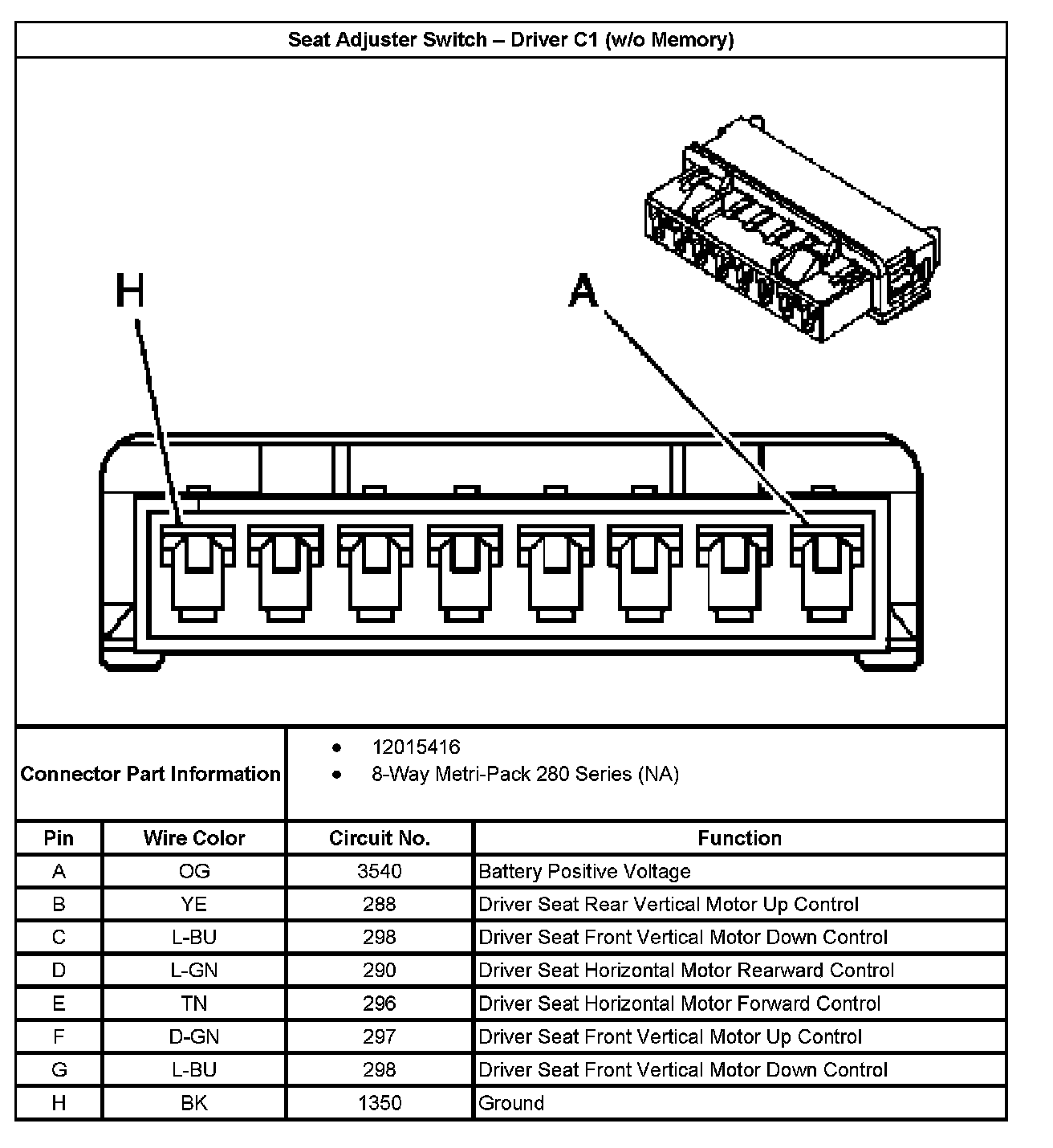 Seat Adjuster Switch – Driver C1 (w/o Memory)

H

A

Connector Part Information

- 12015416
- 8-Way Metri-Pack 280 Series (NA)

| Pin | Wire Color | Circuit No. | Function |
|---|---|---|---|
| A | OG | 3540 | Battery Positive Voltage |
| B | YE | 288 | Driver Seat Rear Vertical Motor Up Control |
| C | L-BU | 298 | Driver Seat Front Vertical Motor Down Control |
| D | L-GN | 290 | Driver Seat Horizontal Motor Rearward Control |
| E | TN | 296 | Driver Seat Horizontal Motor Forward Control |
| F | D-GN | 297 | Driver Seat Front Vertical Motor Up Control |
| G | L-BU | 298 | Driver Seat Front Vertical Motor Down Control |
| H | BK | 1350 | Ground |